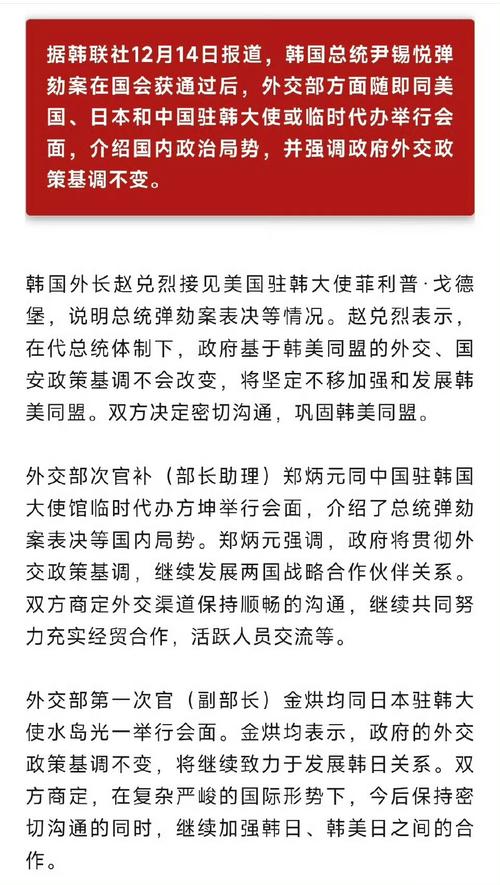 据韩联社12月14日报道，韩国总统尹锡悦弹劾案在国会获通过后，外交部方面随即同美国、日本和中国驻韩大使或临时代办举行会面，介绍国内政治局势，并强调政府外交政策基调不变。

韩国外长赵兑烈接见美国驻韩大使菲利普·戈德堡，说明总统弹劾案表决等情况。赵兑烈表示，在代总统体制下，政府基于韩美同盟的外交、国安政策基调不会改变，将坚定不移加强和发展韩美同盟。双方决定密切沟通，巩固韩美同盟。

外交部次官补（部长助理）郑炳元同中国驻韩国大使馆临时代办方坤举行会面，介绍了总统弹劾案表决等国内局势。郑炳元强调，政府将贯彻外交政策基调，继续发展两国战略合作伙伴关系。双方商定外交渠道保持顺畅的沟通，继续共同努力充实经贸合作，活跃人员交流等。

外交部第一次官（副部长）金烘均同日本驻韩大使水岛光一举行会面。金烘均表示，政府的外交政策基调不变，将继续致力于发展韩日关系。双方商定，在复杂严峻的国际形势下，今后保持密切沟通的同时，继续加强韩日、韩美日之间的合作。